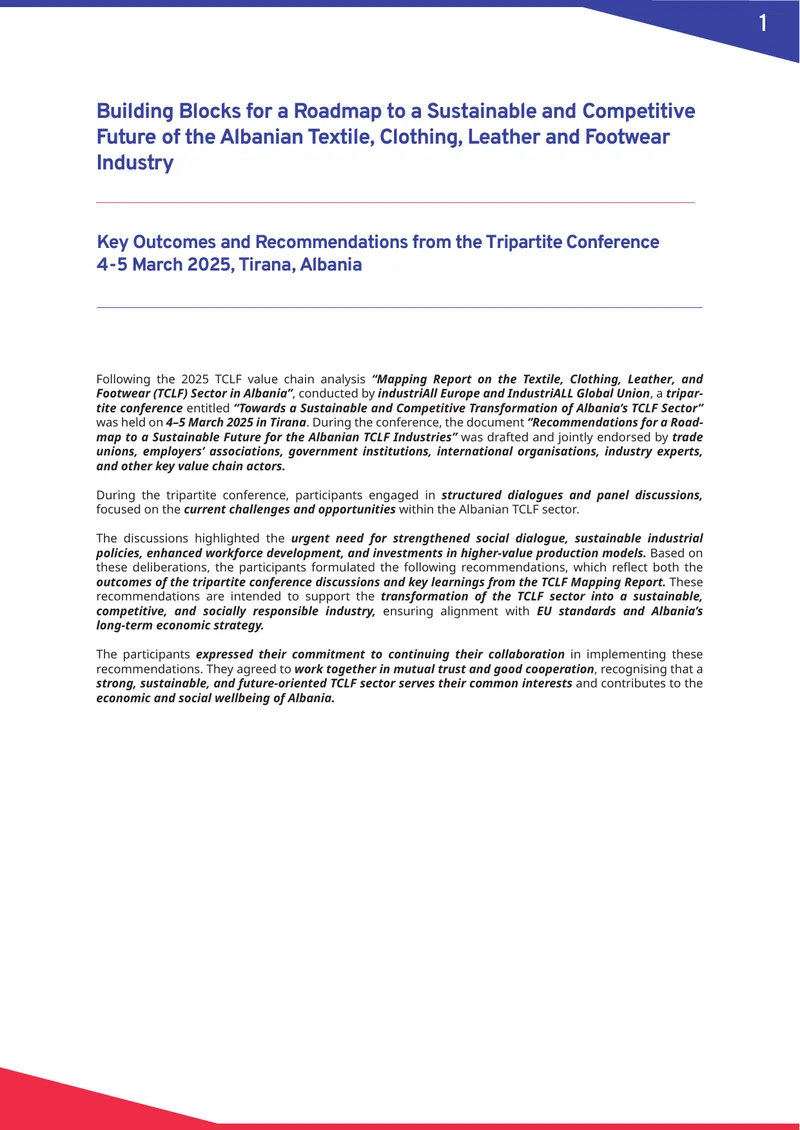 1

Building Blocks for a Roadmap to a Sustainable and Competitive Future of the Albanian Textile, Clothing, Leather and Footwear Industry

Key Outcomes and Recommendations from the Tripartite Conference
4-5 March 2025, Tirana, Albania

Following the 2025 TCLF value chain analysis "Mapping Report on the Textile, Clothing, Leather, and Footwear (TCLF) Sector in Albania", conducted by industriAll Europe and IndustriALL Global Union, a tripartite conference entitled "Towards a Sustainable and Competitive Transformation of Albania's TCLF Sector" was held on 4–5 March 2025 in Tirana. During the conference, the document "Recommendations for a Roadmap to a Sustainable Future for the Albanian TCLF Industries" was drafted and jointly endorsed by trade unions, employers' associations, government institutions, international organisations, industry experts, and other key value chain actors.

During the tripartite conference, participants engaged in structured dialogues and panel discussions, focused on the current challenges and opportunities within the Albanian TCLF sector.

The discussions highlighted the urgent need for strengthened social dialogue, sustainable industrial policies, enhanced workforce development, and investments in higher-value production models. Based on these deliberations, the participants formulated the following recommendations, which reflect both the outcomes of the tripartite conference discussions and key learnings from the TCLF Mapping Report. These recommendations are intended to support the transformation of the TCLF sector into a sustainable, competitive, and socially responsible industry, ensuring alignment with EU standards and Albania's long-term economic strategy.

The participants expressed their commitment to continuing their collaboration in implementing these recommendations. They agreed to work together in mutual trust and good cooperation, recognising that a strong, sustainable, and future-oriented TCLF sector serves their common interests and contributes to the economic and social wellbeing of Albania.